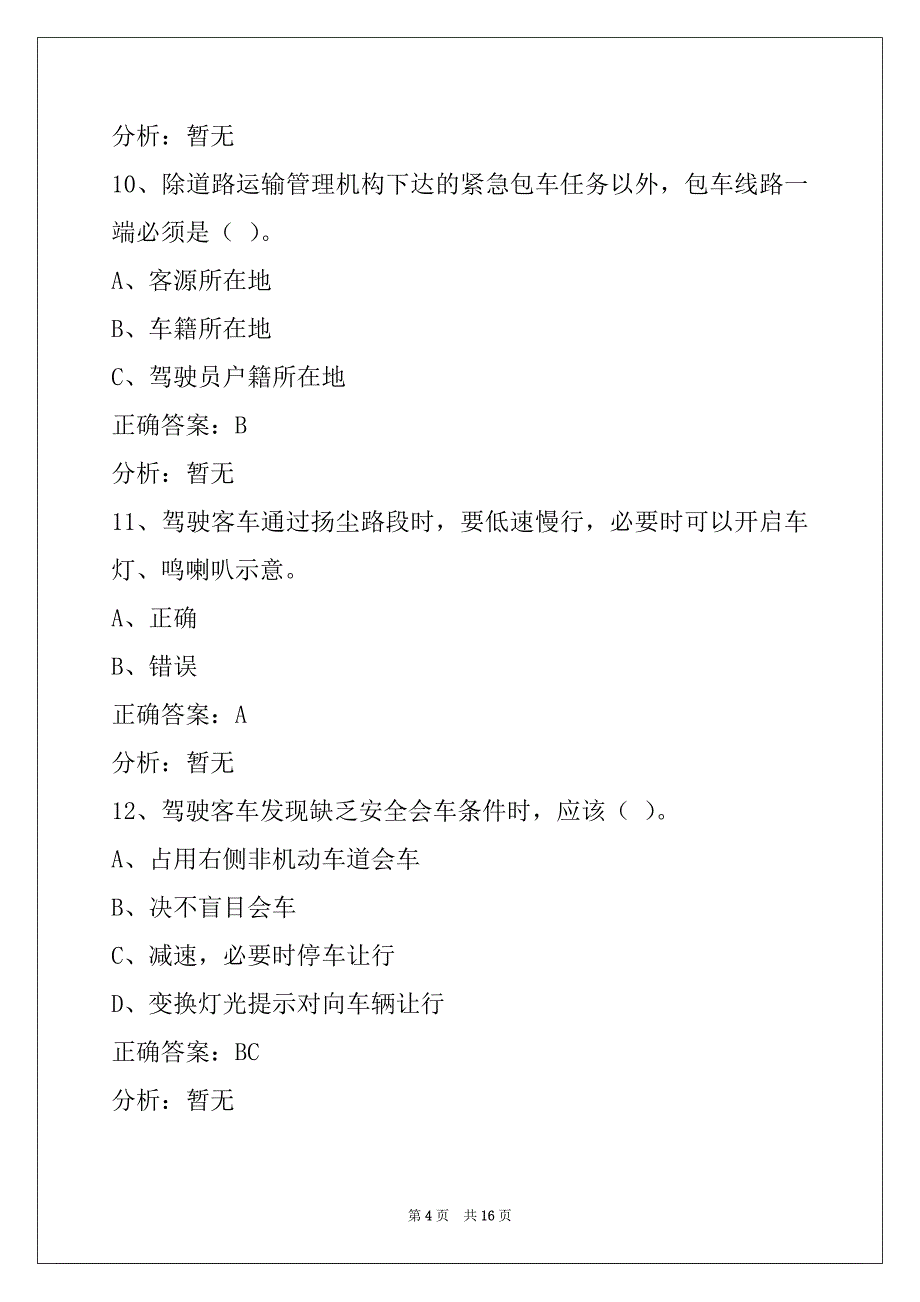 分析：暂无

10、除道路运输管理机构下达的紧急包车任务以外，包车线路一端必须是（ ）。

A、客源所在地

B、车籍所在地

C、驾驶员户籍所在地

正确答案：B

分析：暂无

11、驾驶客车通过扬尘路段时，要低速慢行，必要时可以开启车灯、鸣喇叭示意。

A、正确

B、错误

正确答案：A

分析：暂无

12、驾驶客车发现缺乏安全会车条件时，应该（ ）。

A、占用右侧非机动车道会车

B、决不盲目会车

C、减速，必要时停车让行

D、变换灯光提示对向车辆让行

正确答案：BC

分析：暂无

第 4 页 共 16 页